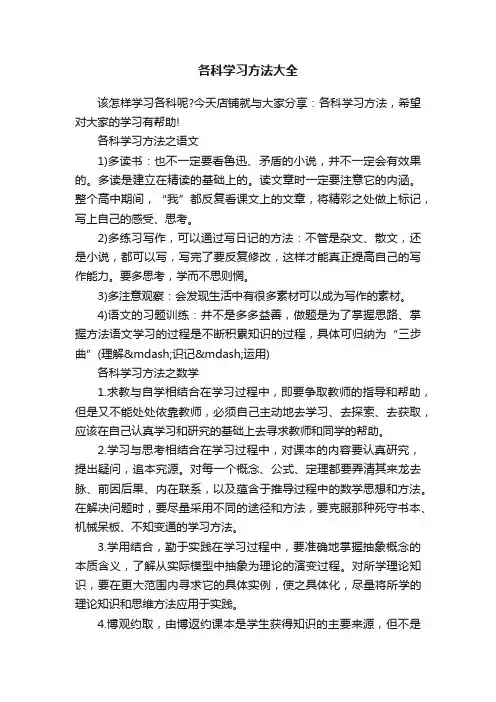 各科学习方法大全

该怎样学习各科呢?今天店铺就与大家分享：各科学习方法，希望对大家的学习有帮助!

各科学习方法之语文

1)多读书：也不一定要看鲁迅、矛盾的小说，并不一定会有效果的。多读是建立在精读的基础上的。读文章时一定要注意它的内涵。整个高中期间，“我”都反复看课文上的文章，将精彩之处做上标记，写上自己的感受、思考。

2)多练习写作，可以通过写日记的方法：不管是杂文、散文，还是小说，都可以写，写完了要反复修改，这样才能真正提高自己的写作能力。要多思考，学而不思则惘。

3)多注意观察：会发现生活中有很多素材可以成为写作的素材。

4)语文的习题训练：并不是多多益善，做题是为了掌握思路、掌握方法语文学习的过程是不断积累知识的过程，具体可归纳为“三步曲”(理解&mdash;识记&mdash;运用)

各科学习方法之数学

1.求教与自学相结合在学习过程中，即要争取教师的指导和帮助，但是又不能处处依靠教师，必须自己主动地去学习、去探索、去获取，应该在自己认真学习和研究的基础上去寻求教师和同学的帮助。

2.学习与思考相结合在学习过程中，对课本的内容要认真研究，提出疑问，追本究源。对每一个概念、公式、定理都要弄清其来龙去脉、前因后果、内在联系，以及蕴含于推导过程中的数学思想和方法。在解决问题时，要尽量采用不同的途径和方法，要克服那种死守书本、机械呆板、不知变通的学习方法。

3.学用结合，勤于实践在学习过程中，要准确地掌握抽象概念的本质含义，了解从实际模型中抽象为理论的演变过程。对所学理论知识，要在更大范围内寻求它的具体实例，使之具体化，尽量将所学的理论知识和思维方法应用于实践。

4.博观约取，由博返约课本是学生获得知识的主要来源，但不是